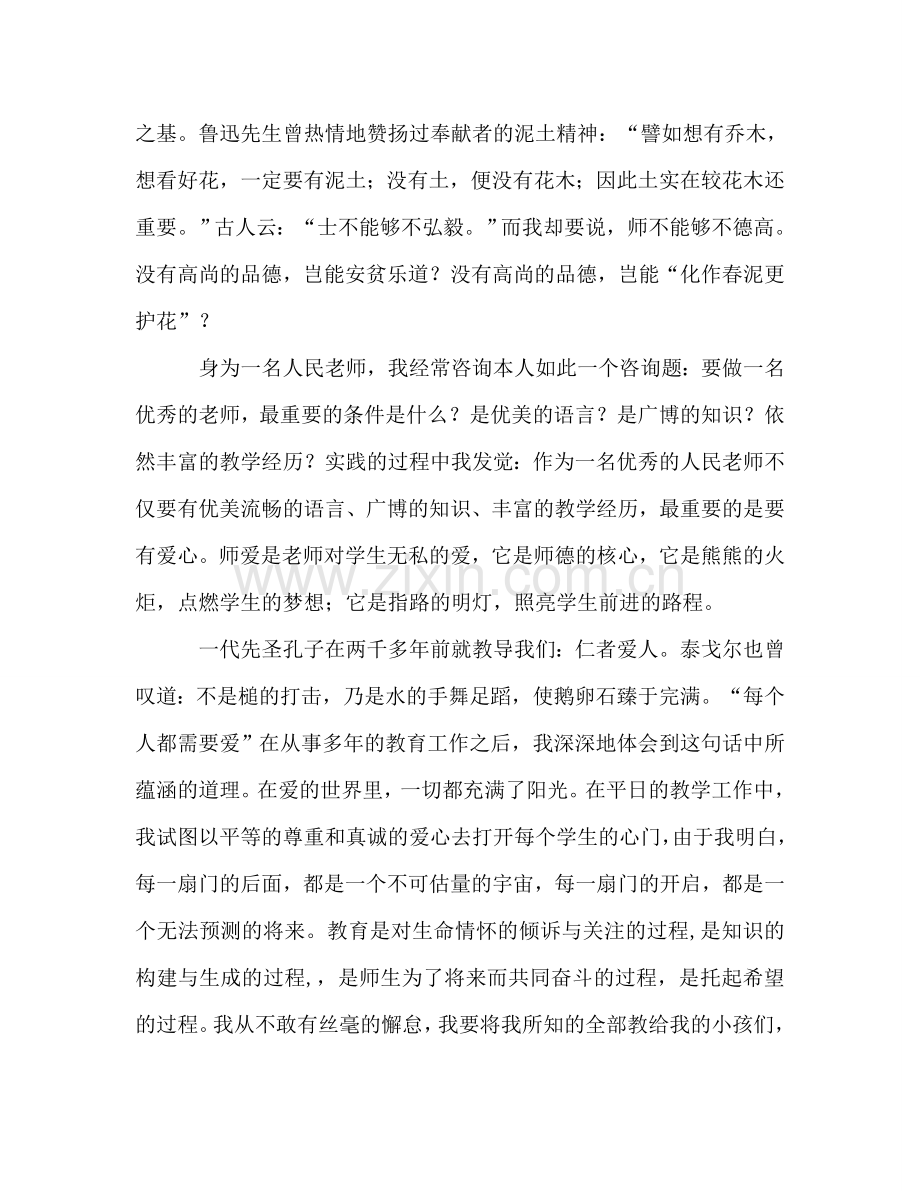 之基。鲁迅先生曾热情地赞扬过奉献者的泥土精神：“譬如想有乔木，想看好花，一定要有泥土；没有土，便没有花木；因此土实在较花木还重要。”古人云：“士不能够不弘毅。”而我却要说，师不能够不德高。没有高尚的品德，岂能安贫乐道？没有高尚的品德，岂能“化作春泥更护花”？

身为一名人民老师，我经常咨询本人如此一个咨询题：要做一名优秀的老师，最重要的条件是什么？是优美的语言？是广博的知识？依然丰富的教学经历？实践的过程中我发觉：作为一名优秀的人民老师不仅要有优美流畅的语言、广博的知识、丰富的教学经历，最重要的是要有爱心。师爱是老师对学生无私的爱，它是师德的核心，它是熊熊的火炬，点燃学生的梦想；它是指路的明灯，照亮学生前进的路程。

一代先圣孔子在两千多年前就教导我们：仁者爱人。泰戈尔也曾叹道：不是槌的打击，乃是水的手舞足蹈，使鹅卵石臻于完满。“每个人都需要爱”在从事多年的教育工作之后，我深深地体会到这句话中所蕴涵的道理。在爱的世界里，一切都充满了阳光。在平日的教学工作中，我试图以平等的尊重和真诚的爱心去打开每个学生的心门，由于我明白，每一扇门的后面，都是一个不可估量的宇宙，每一扇门的开启，都是一个无法预测的将来。教育是对生命情怀的倾诉与关注的过程,是知识的构建与生成的过程,，是师生为了将来而共同奋斗的过程，是托起希望的过程。我从不敢有丝毫的懈怠，我要将我所知的全部教给我的小孩们，

www.zixin.com.cn